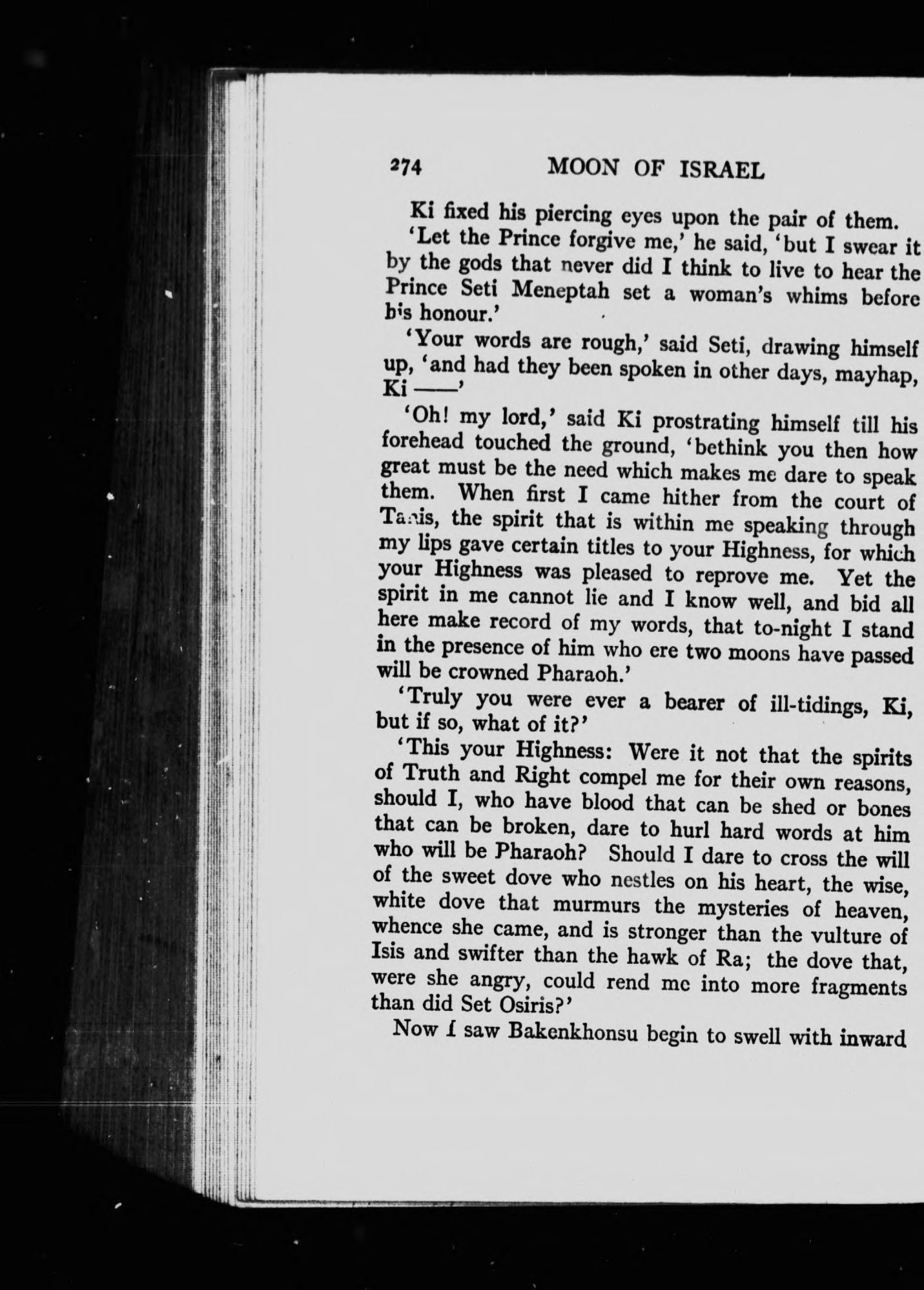 274 MOON OF ISRAEL

Ki fixed his piercing eyes upon the pair of them.

'Let the Prince forgive me,' he said, 'but I swear it by the gods that never did I think to live to hear the Prince Seti Meneptah set a woman's whims before his honour.'

'Your words are rough,' said Seti, drawing himself up, 'and had they been spoken in other days, mayhap, Ki ——'

'Oh! my lord,' said Ki prostrating himself till his forehead touched the ground, 'bethink you then how great must be the need which makes me dare to speak them. When first I came hither from the court of Tanis, the spirit that is within me speaking through my lips gave certain titles to your Highness, for which your Highness was pleased to reprove me. Yet the spirit in me cannot lie and I know well, and bid all here make record of my words, that to-night I stand in the presence of him who ere two moons have passed will be crowned Pharaoh.'

'Truly you were ever a bearer of ill-tidings, Ki, but if so, what of it?'

'This your Highness: Were it not that the spirits of Truth and Right compel me for their own reasons, should I, who have blood that can be shed or bones that can be broken, dare to hurl hard words at him who will be Pharaoh? Should I dare to cross the will of the sweet dove who nestles on his heart, the wise, white dove that murmurs the mysteries of heaven, whence she came, and is stronger than the vulture of Isis and swifter than the hawk of Ra; the dove that, were she angry, could rend me into more fragments than did Set Osiris?'

Now I saw Bakenkhonsu begin to swell with inward